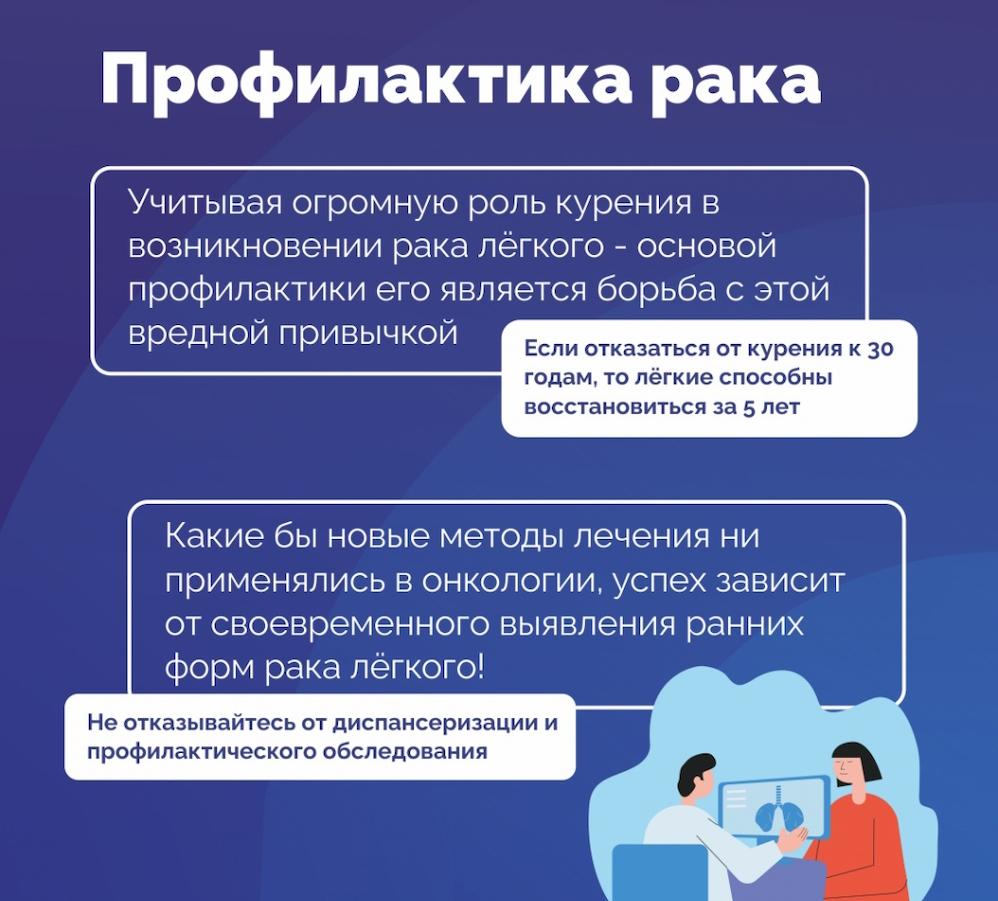 Профилактика рака

Учитывая огромную роль курения в возникновении рака лёгкого - основой профилактики его является борьба с этой вредной привычкой

Если отказаться от курения к 30 годам, то лёгкие способны восстановиться за 5 лет

Какие бы новые методы лечения ни применялись в онкологии, успех зависит от своевременного выявления ранних форм рака лёгкого!

Не отказывайтесь от диспансеризации и профилактического обследования